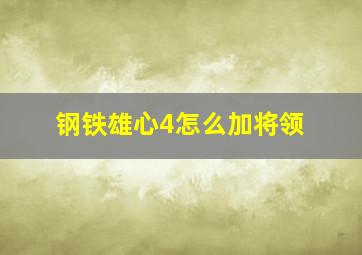 钢铁雄心4怎么加将领